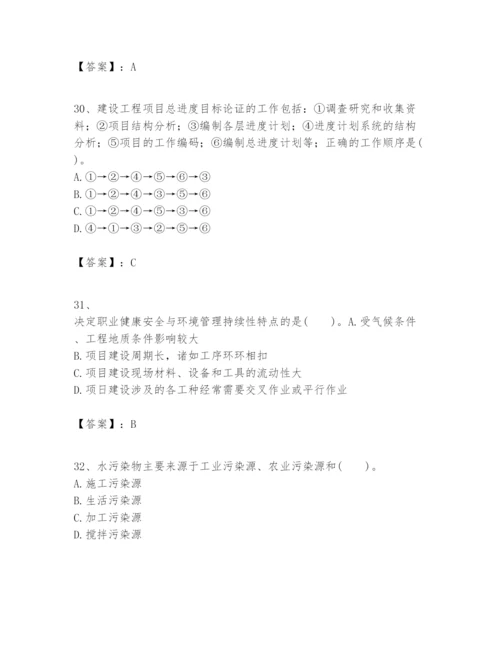 【答案】：A

30、建设工程项目总进度目标论证的工作包括：①调查研究和收集资料；②项目结构分析；③编制各层进度计划；④进度计划系统的结构分析；⑤项目的工作编码；⑥编制总进度计划等；正确的工作顺序是( )。
A. ①→②→④→⑤→⑥→③
B. ①→②→④→③→⑤→⑥
C. ①→②→④→⑤→③→⑥
D. ④→①→③→②→⑤→⑥

【答案】：C

31、
决定职业健康安全与环境管理持续性特点的是(　　)。A. 受气候条件、工程地质条件影响较大
B. 项目建设周期长，诸如工序环环相扣
C. 项目建设现场材料、设备和工具的流动性大
D. 项目建设涉及的各工种经常需要交叉作业或平行作业

【答案】：B

32、水污染物主要来源于工业污染源、农业污染源和(　　)。
A. 施工污染源
B. 生活污染源
C. 加工污染源
D. 搅拌污染源